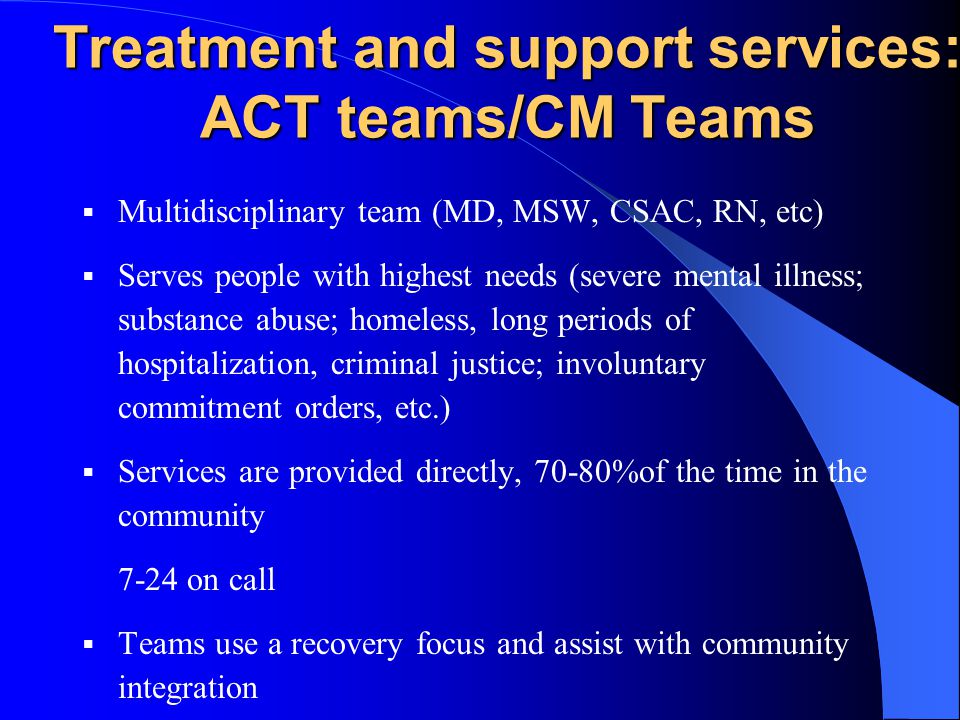 Treatment and support services: ACT teams/CM Teams

▪ Multidisciplinary team (MD, MSW, CSAC, RN, etc)

▪ Serves people with highest needs (severe mental illness; substance abuse; homeless, long periods of hospitalization, criminal justice; involuntary commitment orders, etc.)

▪ Services are provided directly, 70-80%of the time in the community

7-24 on call

▪ Teams use a recovery focus and assist with community integration